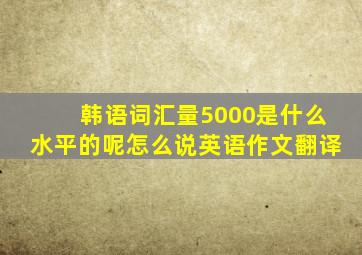 韩语词汇量5000是什么水平的呢怎么说英语作文翻译